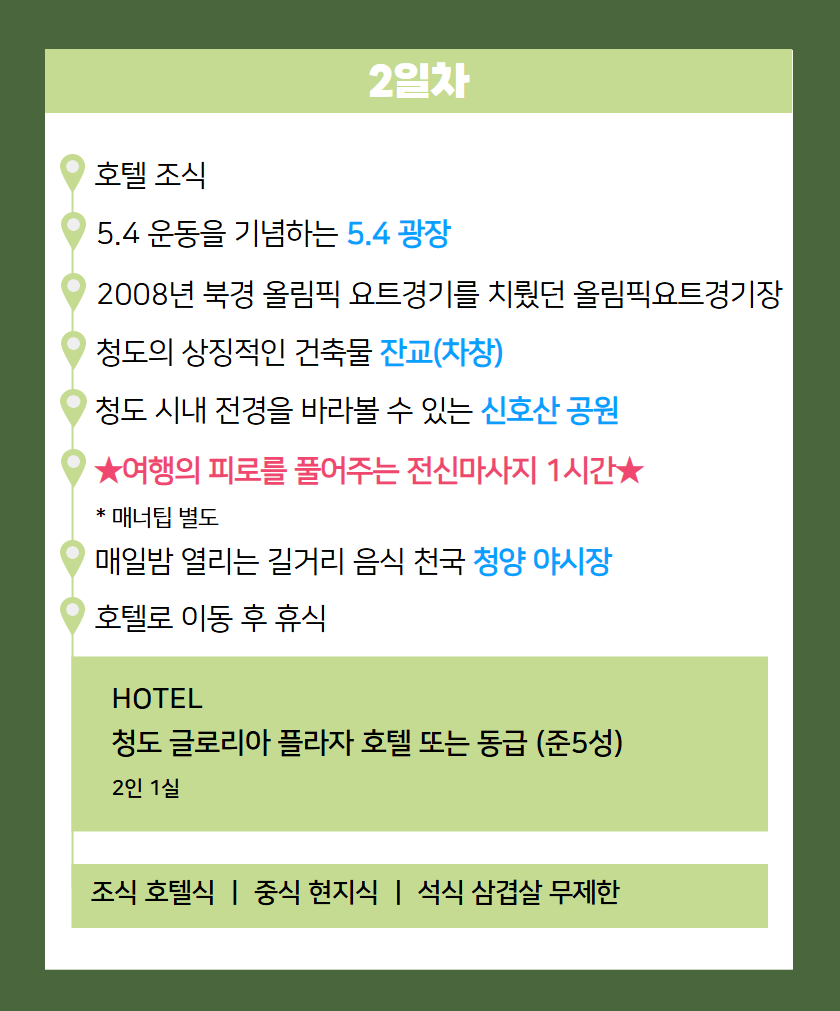 2일차

호텔 조식

5.4 운동을 기념하는 5.4 광장

2008년 북경 올림픽 요트경기를 치뤘던 올림픽요트경기장

청도의 상징적인 건축물 잔교(차창)

청도 시내 전경을 바라볼 수 있는 신호산 공원

★여행의 피로를 풀어주는 전신마사지 1시간★

* 매너팁 별도

매일밤 열리는 길거리 음식 천국 청양 야시장

호텔로 이동 후 휴식

HOTEL
청도 글로리아 플라자 호텔 또는 동급 (준5성)
2인 1실

조식 호텔식 | 중식 현지식 | 석식 삼겹살 무제한